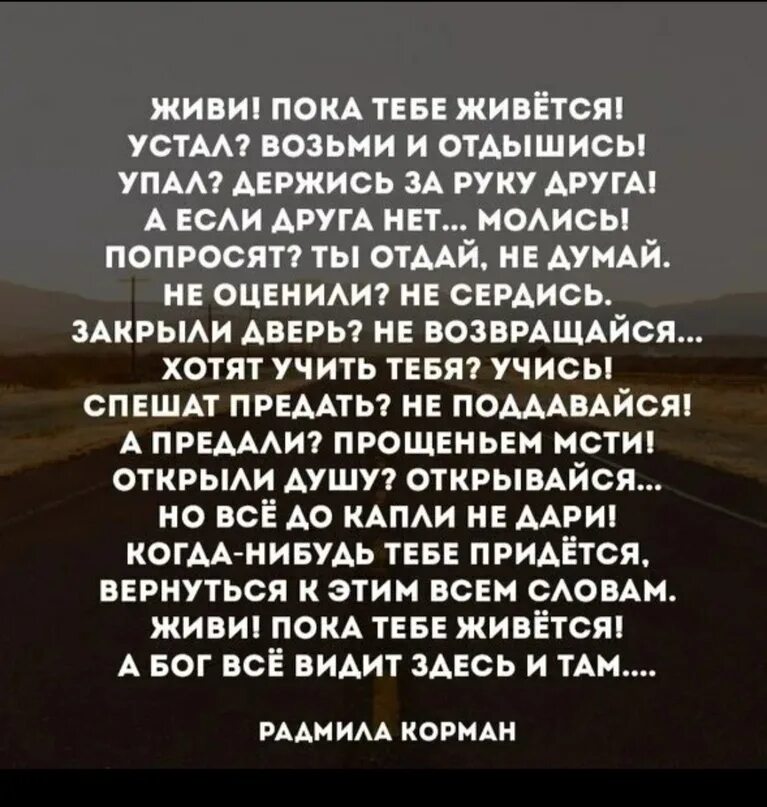 ЖИВИ! ПОКА ТЕБЕ ЖИВЁТСЯ!
УСТАЛ? ВОЗЬМИ И ОТДЫШИСЬ!
УПАЛ? ДЕРЖИСЬ ЗА РУКУ ДРУГА!
А ЕСЛИ ДРУГА НЕТ... МОЛИСЬ!
ПОПРОСЯТ? ТЫ ОТДАЙ, НЕ ДУМАЙ.
НЕ ОЦЕНИЛИ? НЕ СЕРДИСЬ.
ЗАКРЫЛИ ДВЕРЬ? НЕ ВОЗВРАЩАЙСЯ...
ХОТЯТ УЧИТЬ ТЕБЯ? УЧИСЬ!
СПЕШАТ ПРЕДАТЬ? НЕ ПОДДАВАЙСЯ!
А ПРЕДАЛИ? ПРОЩЕНЬЕМ МСТИ!
ОТКРЫЛИ ДУШУ? ОТКРЫВАЙСЯ...
НО ВСЁ ДО КАПЛИ НЕ ДАРИ!
КОГДА-НИБУДЬ ТЕБЕ ПРИДЁТСЯ,
ВЕРНУТЬСЯ К ЭТИМ ВСЕМ СЛОВАМ.
ЖИВИ! ПОКА ТЕБЕ ЖИВЁТСЯ!
А БОГ ВСЁ ВИДИТ ЗДЕСЬ И ТАМ....

РАДМИЛА КОРМАН